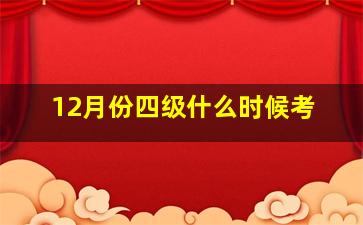 12月份四级什么时候考